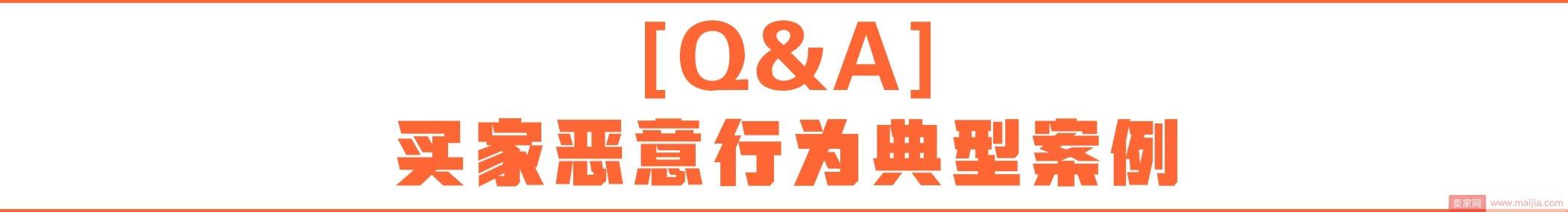 [Q&A]
买家恶意行为典型案例

卖家网 www.maijia.com